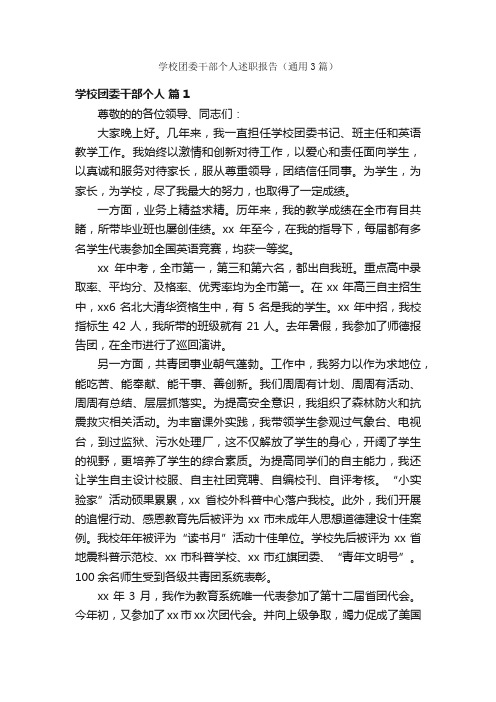 学校团委干部个人述职报告（通用3篇）

学校团委干部个人 篇1

尊敬的的各位领导、同志们：

大家晚上好。几年来，我一直担任学校团委书记、班主任和英语教学工作。我始终以激情和创新对待工作，以爱心和责任面向学生，以真诚和服务对待家长，服从尊重领导，团结信任同事。为学生，为家长，为学校，尽了我最大的努力，也取得了一定成绩。

一方面，业务上精益求精。历年来，我的教学成绩在全市有目共睹，所带毕业班也屡创佳绩。xx 年至今，在我的指导下，每届都有多名学生代表参加全国英语竞赛，均获一等奖。

xx 年中考，全市第一，第三和第六名，都出自我班。重点高中录取率、平均分、及格率、优秀率均为全市第一。在 xx 年高三自主招生中，xx6 名北大清华资格生中，有 5 名是我的学生。xx 年中招，我校指标生 42 人，我所带的班级就有 21 人。去年暑假，我参加了师德报告团，在全市进行了巡回演讲。

另一方面，共青团事业朝气蓬勃。工作中，我努力以作为求地位，能吃苦、能奉献、能干事、善创新。我们周周有计划、周周有活动、周周有总结、层层抓落实。为提高安全意识，我组织了森林防火和抗震救灾相关活动。为丰富课外实践，我带领学生参观过气象台、电视台，到过监狱、污水处理厂，这不仅解放了学生的身心，开阔了学生的视野，更培养了学生的综合素质。为提高同学们的自主能力，我还让学生自主设计校服、自主社团竞聘、自编校刊、自评考核。“小实验家”活动硕果累累，xx 省校外科普中心落户我校。此外，我们开展的追惺行动、感恩教育先后被评为 xx 市未成年人思想道德建设十佳案例。我校年年被评为“读书月”活动十佳单位。学校先后被评为 xx 省地震科普示范校、xx 市科普学校、xx 市红旗团委、“青年文明号”。100 余名师生受到各级共青团系统表彰。

xx 年 3 月，我作为教育系统唯一代表参加了第十二届省团代会。今年初，又参加了 xx 市 xx 次团代会。并向上级争取，竭力促成了美国